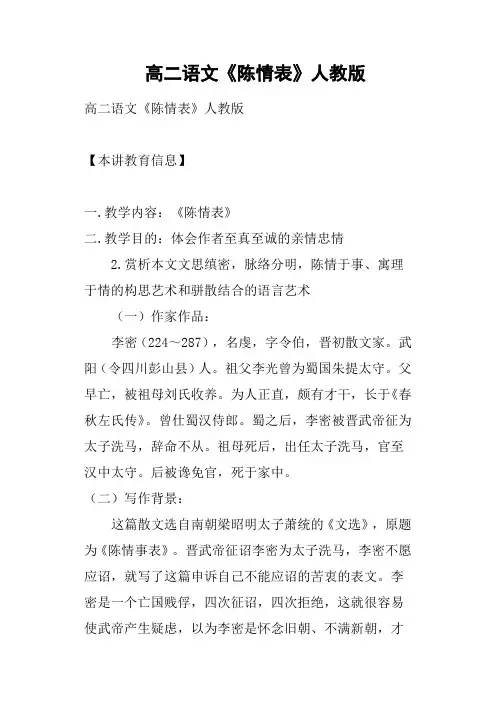 高二语文《陈情表》人教版

高二语文《陈情表》人教版

【本讲教育信息】

一.教学内容：《陈情表》

二.教学目的：体会作者至真至诚的亲情忠情

2.赏析本文文思缜密，脉络分明，陈情于事、寓理于情的构思艺术和骈散结合的语言艺术

（一）作家作品：

李密（224～287），名虔，字令伯，晋初散文家。武阳（令四川彭山县）人。祖父李光曾为蜀国朱提太守。父早亡，被祖母刘氏收养。为人正直，颇有才干，长于《春秋左氏传》。曾仕蜀汉侍郎。蜀之后，李密被晋武帝征为太子洗马，辞命不从。祖母死后，出任太子洗马，官至汉中太守。后被谗免官，死于家中。

（二）写作背景：

这篇散文选自南朝梁昭明太子萧统的《文选》，原题为《陈情事表》。晋武帝征诏李密为太子洗马，李密不愿应诏，就写了这篇申诉自己不能应诏的苦衷的表文。李密是一个亡国贱俘，四次征诏，四次拒绝，这就很容易使武帝产生疑虑，以为李密是怀念旧朝、不满新朝，才